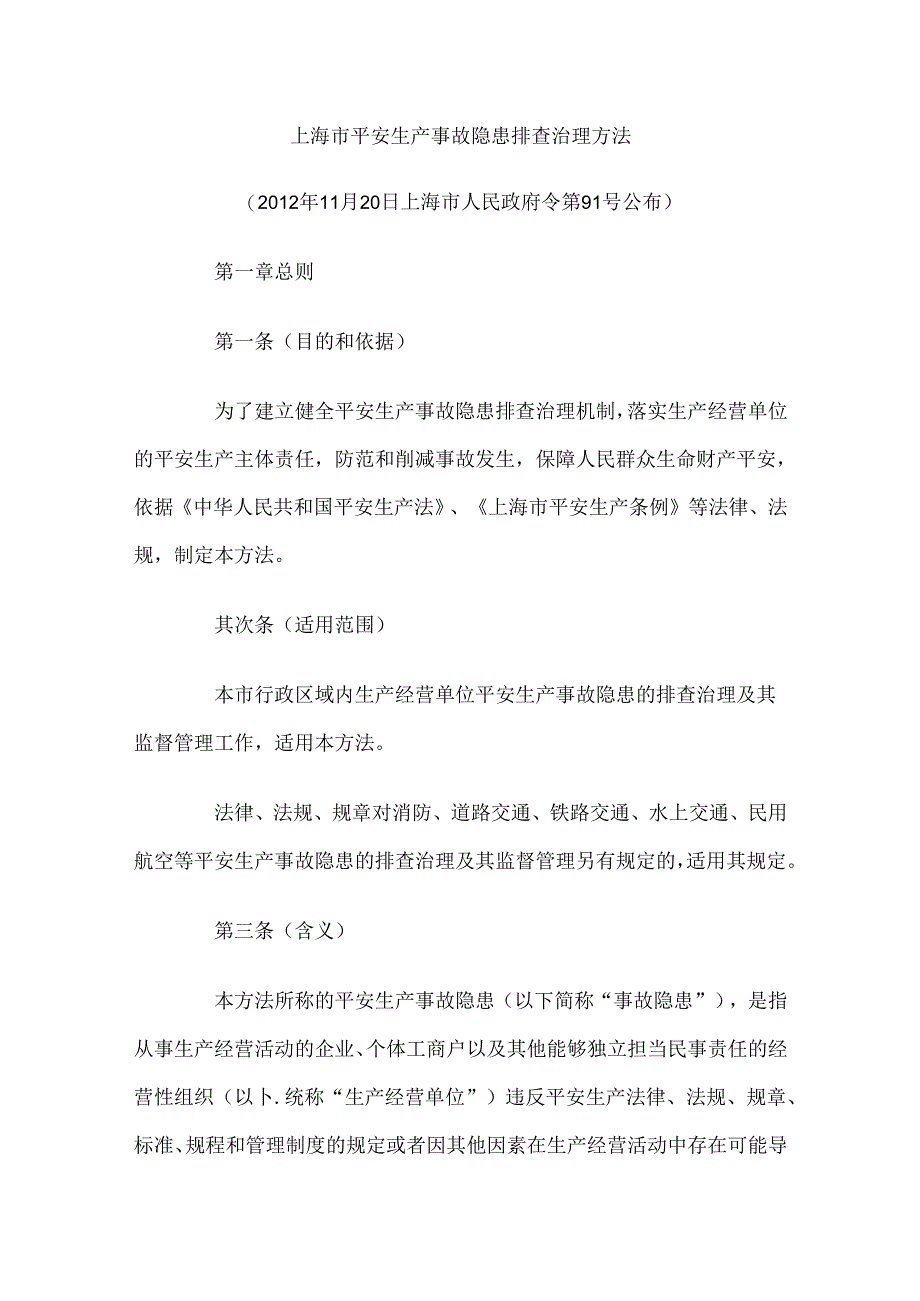 上海市平安生产事故隐患排查治理方法

（2012年11月20日上海市人民政府令第91号公布）

第一章总则

第一条（目的和依据）

为了建立健全平安生产事故隐患排查治理机制，落实生产经营单位的平安生产主体责任，防范和削减事故发生，保障人民群众生命财产平安，依据《中华人民共和国平安生产法》、《上海市平安生产条例》等法律、法规，制定本方法。

其次条（适用范围）

本市行政区域内生产经营单位平安生产事故隐患的排查治理及其监督管理工作，适用本方法。

法律、法规、规章对消防、道路交通、铁路交通、水上交通、民用航空等平安生产事故隐患的排查治理及其监督管理另有规定的，适用其规定。

第三条（含义）

本方法所称的平安生产事故隐患（以下简称“事故隐患”），是指从事生产经营活动的企业、个体工商户以及其他能够独立担当民事责任的经营性组织（以卜.统称“生产经营单位”）违反平安生产法律、法规、规章、标准、规程和管理制度的规定或者因其他因素在生产经营活动中存在可能导